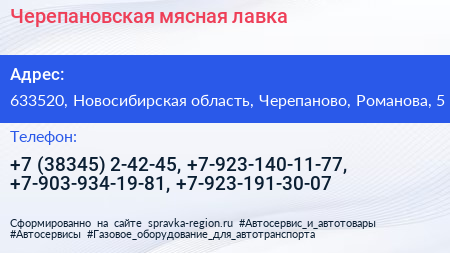 Черепановская мясная лавка

Адрес:

633520, Новосибирская область, Черепаново, Романова, 5

Телефон:

+7 (38345) 2-42-45, +7-923-140-11-77, +7-903-934-19-81, +7-923-191-30-07

Сформированно на сайте spravka-region.ru #Автосервис_и_автотовары #Автосервисы #Газовое_оборудование_для_автотранспорта